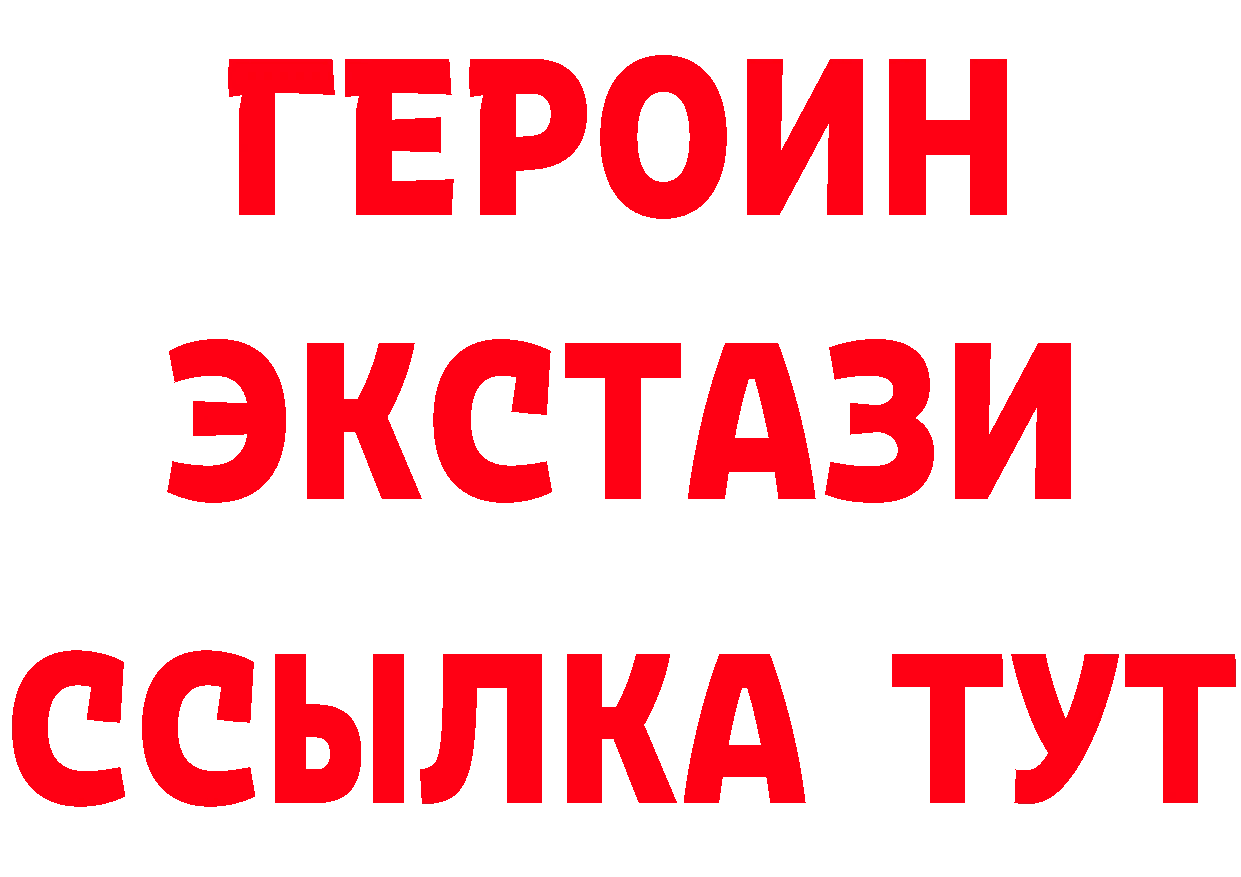 ГЕРОИН
ЭКСТАЗИ
ССЫЛКА ТУТ